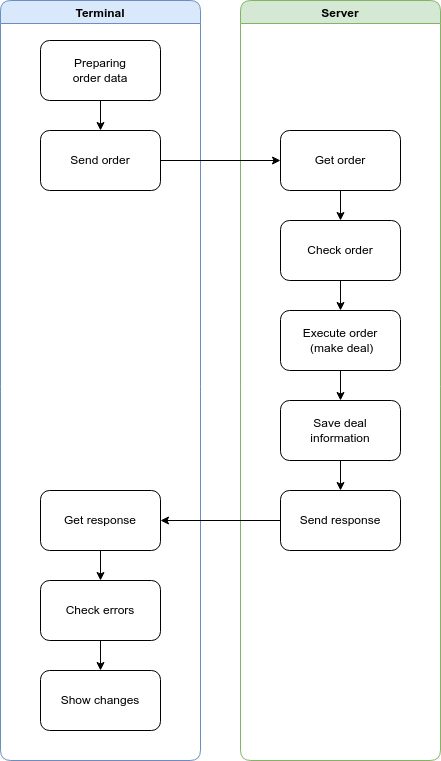 Terminal

Preparing order data

Send order

Get response

Check errors

Show changes

Server

Get order

Check order

Execute order (make deal)

Save deal information

Send response